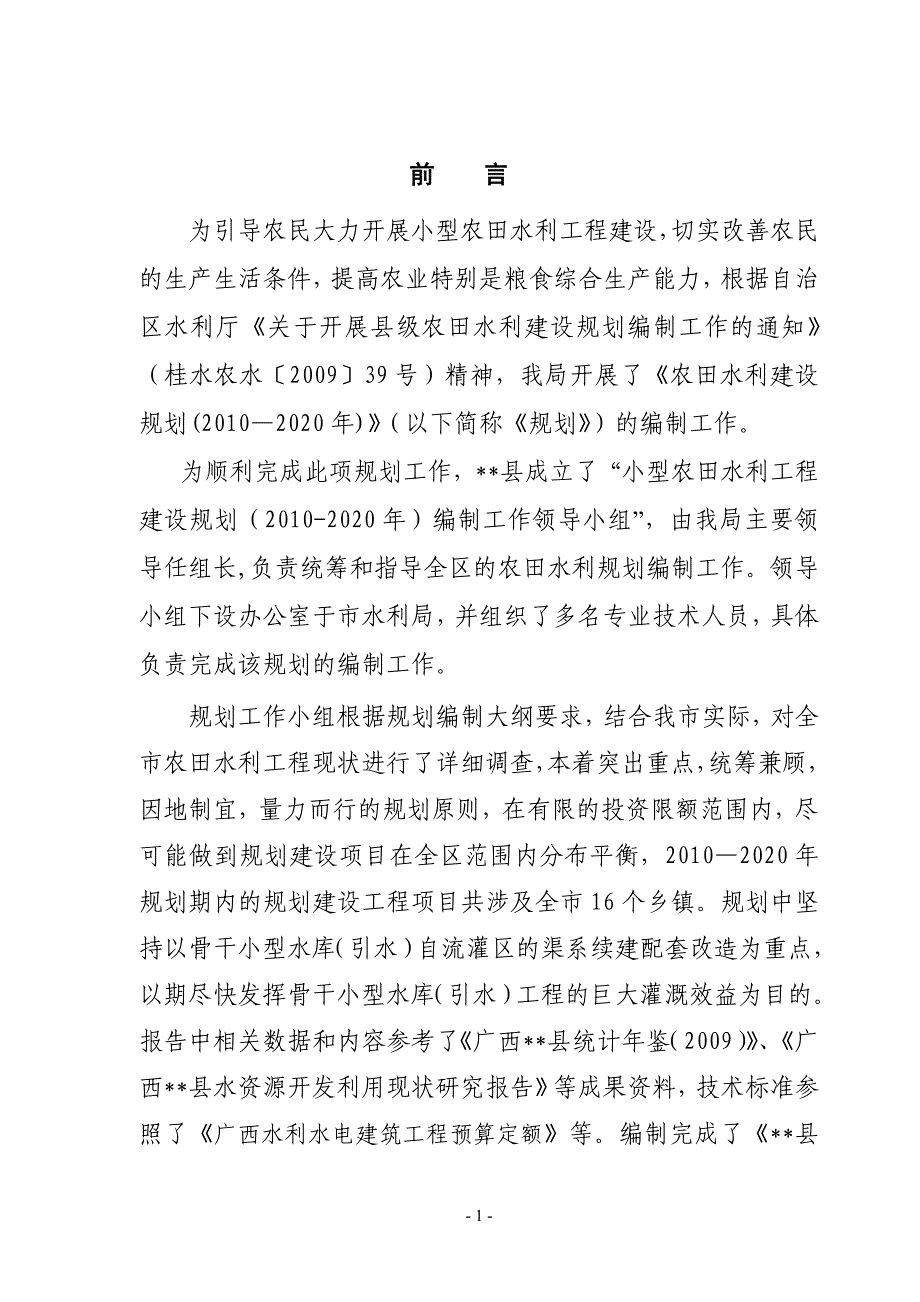 前　言

为引导农民大力开展小型农田水利工程建设，切实改善农民的生产生活条件，提高农业特别是粮食综合生产能力，根据自治区水利厅《关于开展县级农田水利建设规划编制工作的通知》（桂水农水〔2009〕39号）精神，我局开展了《农田水利建设规划(2010—2020年)》（以下简称《规划》）的编制工作。

为顺利完成此项规划工作，**县成立了“小型农田水利工程建设规划（2010-2020年）编制工作领导小组”，由我局主要领导任组长，负责统筹和指导全区的农田水利规划编制工作。领导小组下设办公室于市水利局，并组织了多名专业技术人员，具体负责完成该规划的编制工作。

规划工作小组根据规划编制大纲要求，结合我市实际，对全市农田水利工程现状进行了详细调查，本着突出重点，统筹兼顾，因地制宜，量力而行的规划原则，在有限的投资限额范围内，尽可能做到规划建设项目在全区范围内分布平衡，2010—2020年规划期内的规划建设工程项目共涉及全市16个乡镇。规划中坚持以骨干小型水库（引水）自流灌区的渠系续建配套改造为重点，以期尽快发挥骨干小型水库（引水）工程的巨大灌溉效益为目的。报告中相关数据和内容参考了《广西**县统计年鉴（2009）》、《广西**县水资源开发利用现状研究报告》等成果资料，技术标准参照了《广西水利水电建筑工程预算定额》等。编制完成了《**县

- 1 -